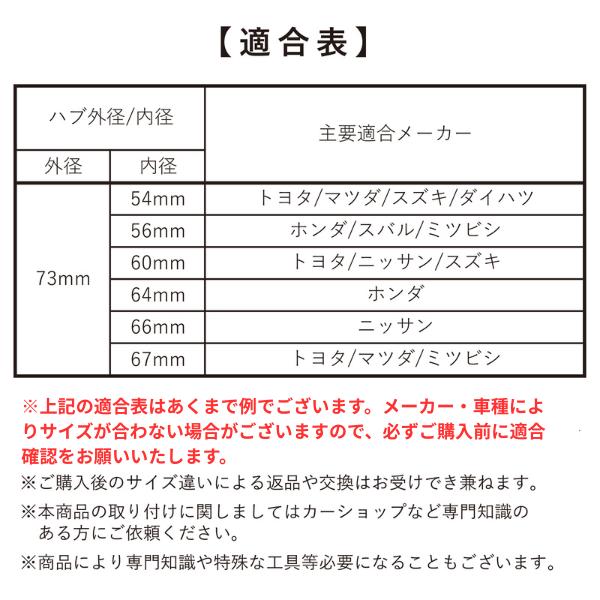 【適合表】

| ハブ外径/内径 | | 主要適合メーカー |
|---|---|---|
| 外径 | 内径 | |
| 73mm | 54mm | トヨタ/マツダ/スズキ/ダイハツ |
| | 56mm | ホンダ/スバル/ミツビシ |
| | 60mm | トヨタ/ニッサン/スズキ |
| | 64mm | ホンダ |
| | 66mm | ニッサン |
| | 67mm | トヨタ/マツダ/ミツビシ |

※上記の適合表はあくまで例でございます。メーカー・車種によりサイズが合わない場合がございますので、必ずご購入前に適合確認をお願いいたします。

※ご購入後のサイズ違いによる返品や交換はお受けでき兼ねます。

※本商品の取り付けに関しましてはカーショップなど専門知識のある方にご依頼ください。

※商品により専門知識や特殊な工具等必要になることもございます。